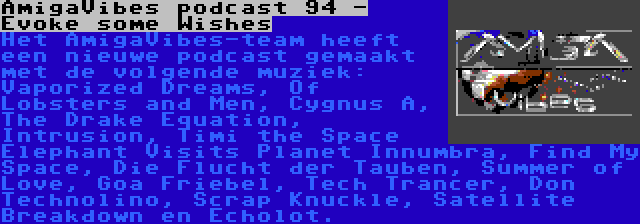 AmigaVibes podcast 94 - Evoke some Wishes

Het AmigaVibes-team heeft een nieuwe podcast gemaakt met de volgende muziek: Vaporized Dreams, Of Lobsters and Men, Cygnus A, The Drake Equation, Intrusion, Timi the Space Elephant Visits Planet Innumbra, Find My Space, Die Flucht der Tauben, Summer of Love, Goa Friebel, Tech Trancer, Don Technolino, Scrap Knuckle, Satellite Breakdown en Echolot.

AMIGA Vibes